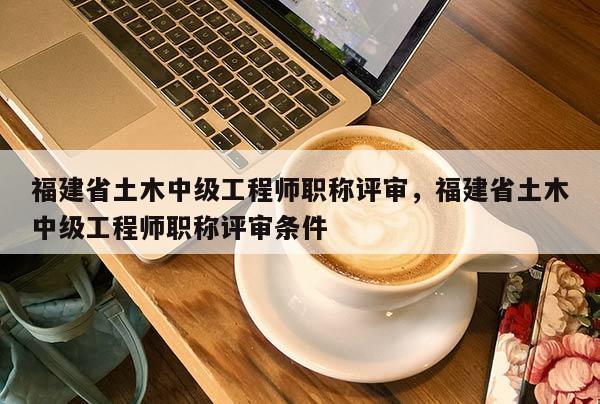 福建省土木中级工程师职称评审，福建省土木中级工程师职称评审条件